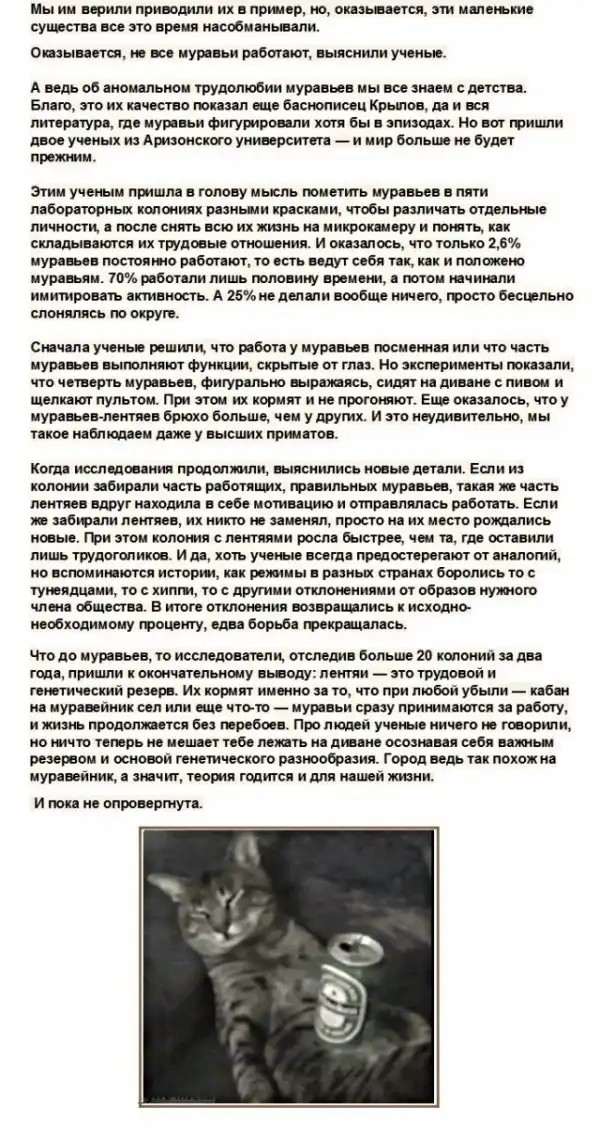 Мы им верили приводили их в пример, но, оказывается, эти маленькие существа все это время насобманывали.

Оказывается, не все муравьи работают, выяснили ученые.

А ведь об аномальном трудолюбии муравьев мы все знаем с детства. Благо, это их качество показал еще баснописец Крылов, да и вся литература, где муравьи фигурировали хотя бы в эпизодах. Но вот пришли двое ученых из Аризонского университета — и мир больше не будет прежним.

Этим ученым пришла в голову мысль пометить муравьев в пяти лабораторных колониях разными красками, чтобы различать отдельные личности, а после снять всю их жизнь на микрокамеру и понять, как складываются их трудовые отношения. И оказалось, что только 2,6% муравьев постоянно работают, то есть ведут себя так, как и положено муравьям. 70% работали лишь половину времени, а потом начинали имитировать активность. А 25% не делали вообще ничего, просто бесцельно слонялясь по округе.

Сначала ученые решили, что работа у муравьев посменная или что часть муравьев выполняют функции, скрытые от глаз. Но эксперименты показали, что четверть муравьев, фигурально выражаясь, сидят на диване с пивом и щелкают пультом. При этом их кормят и не прогоняют. Еще оказалось, что у муравьев-лентяев брюхо больше, чем у других. И это неудивительно, мы такое наблюдаем даже у высших приматов.

Когда исследования продолжили, выяснились новые детали. Если из колонии забирали часть работящих, правильных муравьев, такая же часть лентяев вдруг находила в себе мотивацию и отправлялась работать. Если же забирали лентяев, их никто не заменял, просто на их место рождались новые. При этом колония с лентяями росла быстрее, чем та, где оставили лишь трудоголиков. И да, хоть ученые всегда предостерегают от аналогий, но вспоминаются истории, как режимы в разных странах боролись то с тунеядцами, то с хиппи, то с другими отклонениями от образов нужного члена общества. В итоге отклонения возвращались к исходно-необходимому проценту, едва борьба прекращалась.

Что до муравьев, то исследователи, отследив больше 20 колоний за два года, пришли к окончательному выводу: лентяи — это трудовой и генетический резерв. Их кормят именно за то, что при любой убыли — кабан на муравейник сел или еще что-то — муравьи сразу принимаются за работу, и жизнь продолжается без перебоев. Про людей ученые ничего не говорили, но ничто теперь не мешает тебе лежать на диване осознавая себя важным резервом и основой генетического разнообразия. Город ведь так похож на муравейник, а значит, теория годится и для нашей жизни.

И пока не опровергнута.